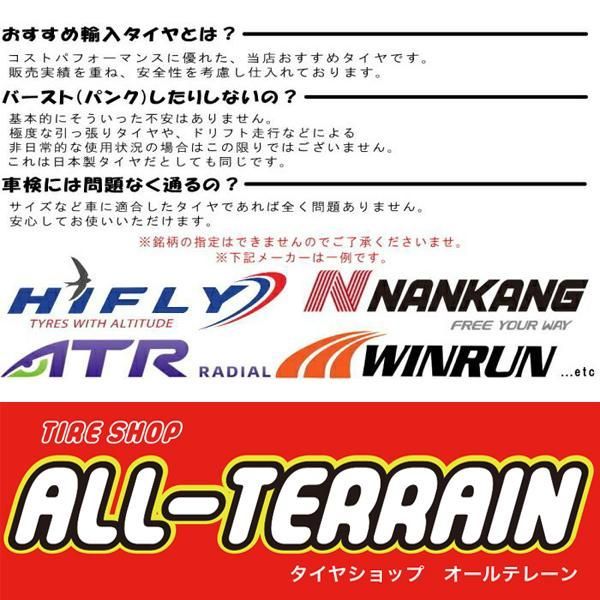 おすすめ輸入タイヤとは？

コストパフォーマンスに優れた、当店おすすめタイヤです。
販売実績を重ね、安全性を考慮し仕入れております。

バースト(パンク)したりしないの？

基本的にそういった不安はありません。
極度な引っ張りタイヤや、ドリフト走行などによる
非日常的な使用状況の場合はこの限りではございません。
これは日本製タイヤだとしても同じです。

車検には問題なく通るの？

サイズなど車に適合したタイヤであれば全く問題ありません。
安心してお使いいただけます。

※銘柄の指定はできませんのでご了承くださいませ。
※下記メーカーは一例です。

HIFLY
TYRES WITH ALTITUDE

NANKANG
FREE YOUR WAY

ATR RADIAL

WINRUN ...etc

TIRE SHOP
ALL-TERRAIN
タイヤショップ　オールテレーン